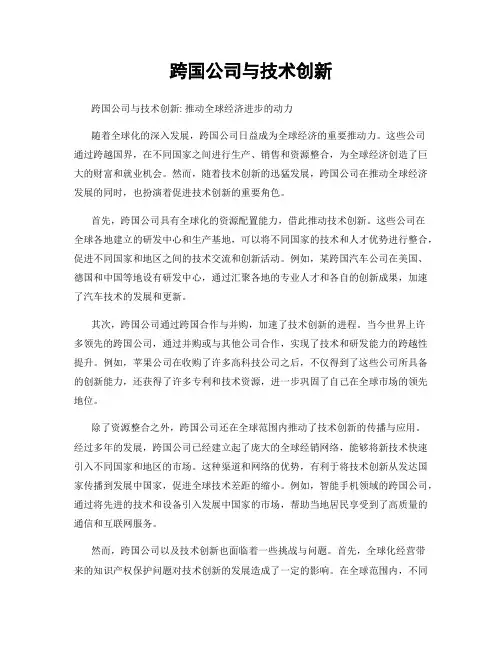 跨国公司与技术创新

跨国公司与技术创新: 推动全球经济进步的动力

随着全球化的深入发展，跨国公司日益成为全球经济的重要推动力。这些公司通过跨越国界，在不同国家之间进行生产、销售和资源整合，为全球经济创造了巨大的财富和就业机会。然而，随着技术创新的迅猛发展，跨国公司在推动全球经济发展的同时，也扮演着促进技术创新的重要角色。

首先，跨国公司具有全球化的资源配置能力，借此推动技术创新。这些公司在全球各地建立的研发中心和生产基地，可以将不同国家的技术和人才优势进行整合，促进不同国家和地区之间的技术交流和创新活动。例如，某跨国汽车公司在美国、德国和中国等地设有研发中心，通过汇聚各地的专业人才和各自的创新成果，加速了汽车技术的发展和更新。

其次，跨国公司通过跨国合作与并购，加速了技术创新的进程。当今世界上许多领先的跨国公司，通过并购或与其他公司合作，实现了技术和研发能力的跨越性提升。例如，苹果公司在收购了许多高科技公司之后，不仅得到了这些公司所具备的创新能力，还获得了许多专利和技术资源，进一步巩固了自己在全球市场的领先地位。

除了资源整合之外，跨国公司还在全球范围内推动了技术创新的传播与应用。经过多年的发展，跨国公司已经建立起了庞大的全球经销网络，能够将新技术快速引入不同国家和地区的市场。这种渠道和网络的优势，有利于将技术创新从发达国家传播到发展中国家，促进全球技术差距的缩小。例如，智能手机领域的跨国公司，通过将先进的技术和设备引入发展中国家的市场，帮助当地居民享受到了高质量的通信和互联网服务。

然而，跨国公司以及技术创新也面临着一些挑战与问题。首先，全球化经营带来的知识产权保护问题对技术创新的发展造成了一定的影响。在全球范围内，不同